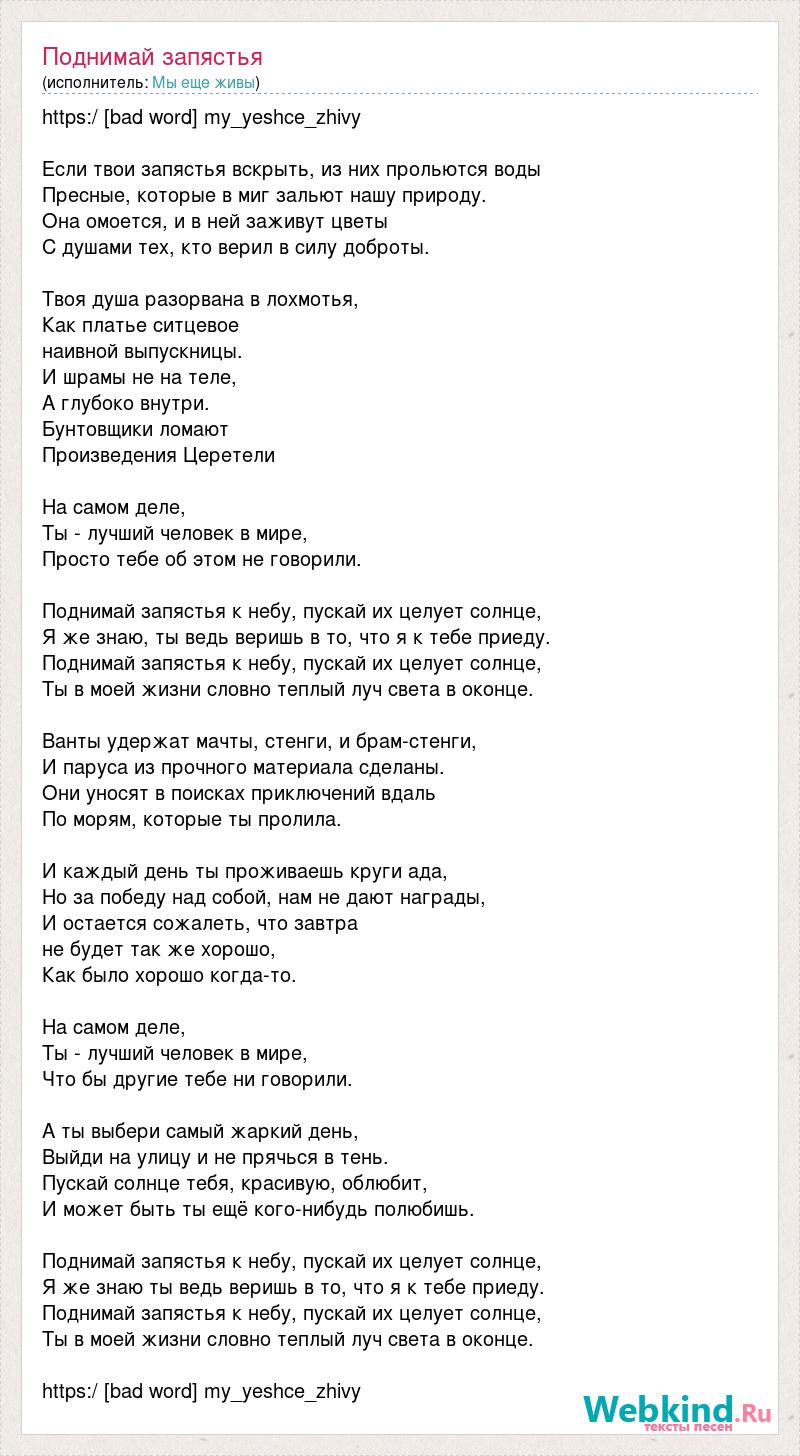 Поднимай запястья
(исполнитель: Мы еще живы)

https:/ [bad word] my_yeshce_zhivy

Если твои запястья вскрыть, из них прольются воды
Пресные, которые в миг зальют нашу природу.
Она омоется, и в ней заживут цветы
С душами тех, кто верил в силу доброты.

Твоя душа разорвана в лохмотья,
Как платье ситцевое
наивной выпускницы.
И шрамы не на теле,
А глубоко внутри.
Бунтовщики ломают
Произведения Церетели

На самом деле,
Ты - лучший человек в мире,
Просто тебе об этом не говорили.

Поднимай запястья к небу, пускай их целует солнце,
Я же знаю, ты ведь веришь в то, что я к тебе приеду.
Поднимай запястья к небу, пускай их целует солнце,
Ты в моей жизни словно теплый луч света в оконце.

Ванты удержат мачты, стенги, и брам-стенги,
И паруса из прочного материала сделаны.
Они уносят в поисках приключений вдаль
По морям, которые ты пролила.

И каждый день ты проживаешь круги ада,
Но за победу над собой, нам не дают награды,
И остается сожалеть, что завтра
не будет так же хорошо,
Как было хорошо когда-то.

На самом деле,
Ты - лучший человек в мире,
Что бы другие тебе ни говорили.

А ты выбери самый жаркий день,
Выйди на улицу и не прячься в тень.
Пускай солнце тебя, красивую, облюбит,
И может быть ты ещё кого-нибудь полюбишь.

Поднимай запястья к небу, пускай их целует солнце,
Я же знаю ты ведь веришь в то, что я к тебе приеду.
Поднимай запястья к небу, пускай их целует солнце,
Ты в моей жизни словно теплый луч света в оконце.

https:/ [bad word] my_yeshce_zhivy

Webkind.Ru
тексты песен